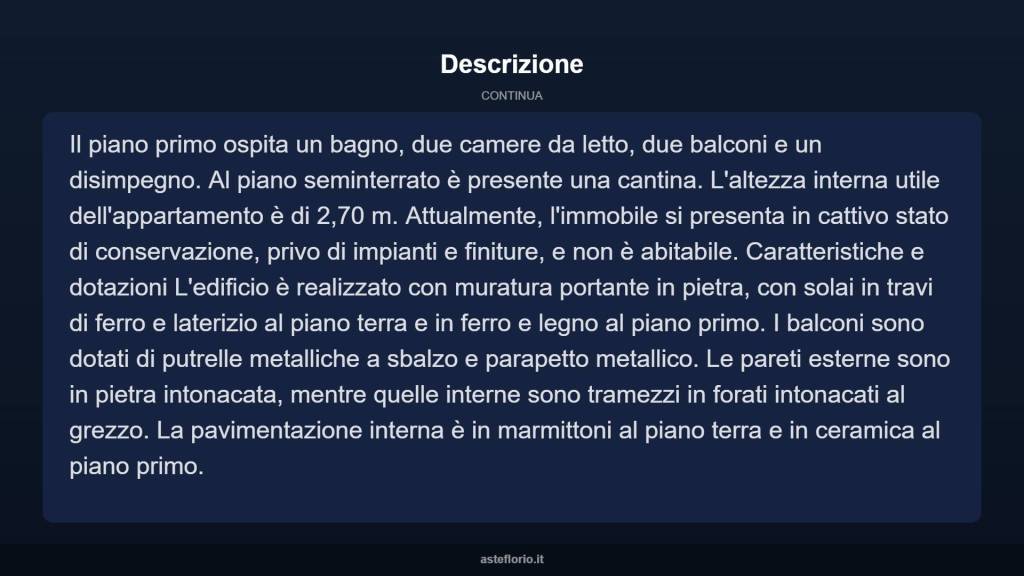 Descrizione

CONTINUA

Il piano primo ospita un bagno, due camere da letto, due balconi e un disimpegno. Al piano seminterrato è presente una cantina. L'altezza interna utile dell'appartamento è di 2,70 m. Attualmente, l'immobile si presenta in cattivo stato di conservazione, privo di impianti e finiture, e non è abitabile. Caratteristiche e dotazioni L'edificio è realizzato con muratura portante in pietra, con solai in travi di ferro e laterizio al piano terra e in ferro e legno al piano primo. I balconi sono dotati di putrelle metalliche a sbalzo e parapetto metallico. Le pareti esterne sono in pietra intonacata, mentre quelle interne sono tramezzi in forati intonacati al grezzo. La pavimentazione interna è in marmittoni al piano terra e in ceramica al piano primo.

asteflorio.it